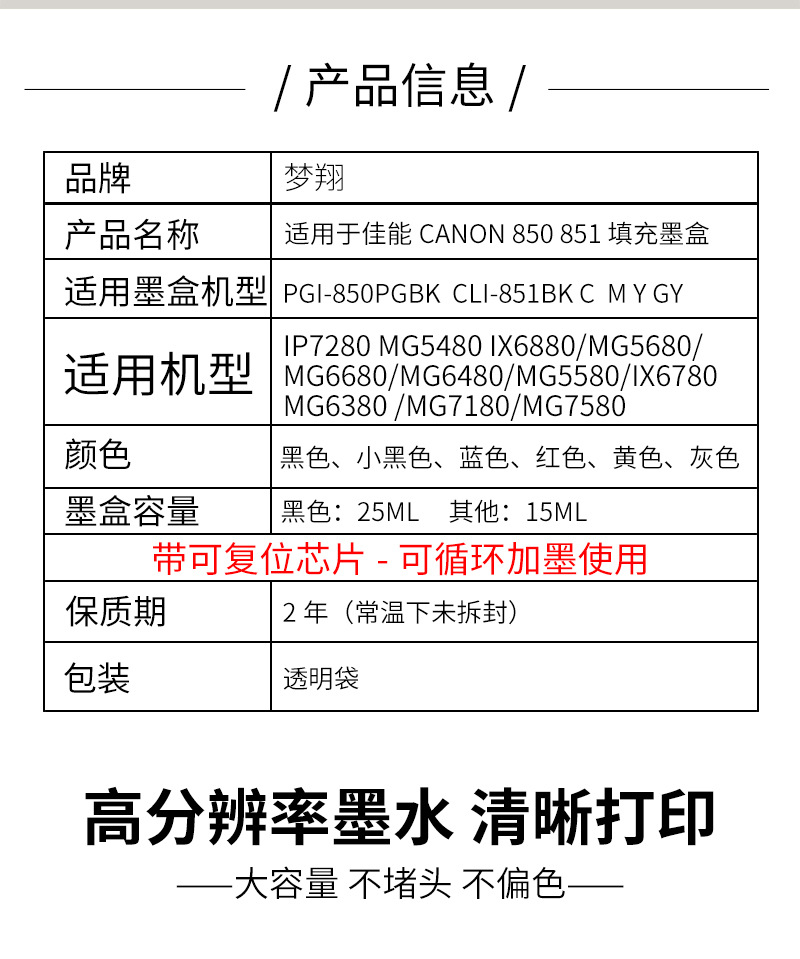 / 产品信息 /

| 品牌 | 梦翔 |
|---|---|
| 产品名称 | 适用于佳能 CANON 850 851 填充墨盒 |
| 适用墨盒机型 | PGI-850PGBK CLI-851BK C M Y GY |
| 适用机型 | IP7280 MG5480 IX6880/MG5680/ MG6680/MG6480/MG5580/IX6780 MG6380 /MG7180/MG7580 |
| 颜色 | 黑色、小黑色、蓝色、红色、黄色、灰色 |
| 墨盒容量 | 黑色：25ML 其他：15ML |
| 带可复位芯片 - 可循环加墨使用 | |
| 保质期 | 2 年（常温下未拆封） |
| 包装 | 透明袋 |

高分辨率墨水 清晰打印

——大容量 不堵头 不偏色——